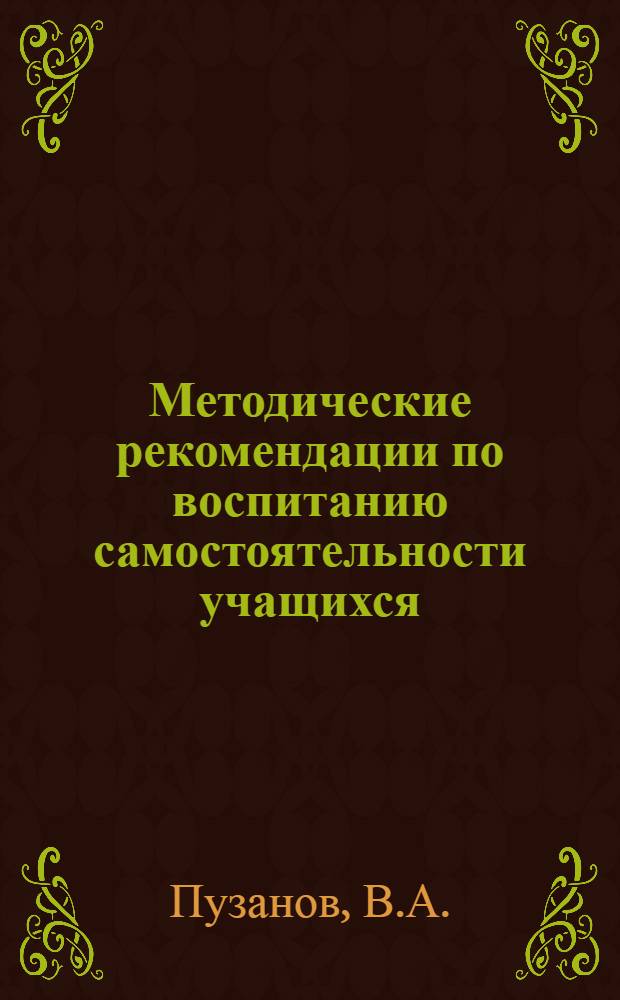 Методические рекомендации по воспитанию самостоятельности учащихся

Пузанов, В.А.